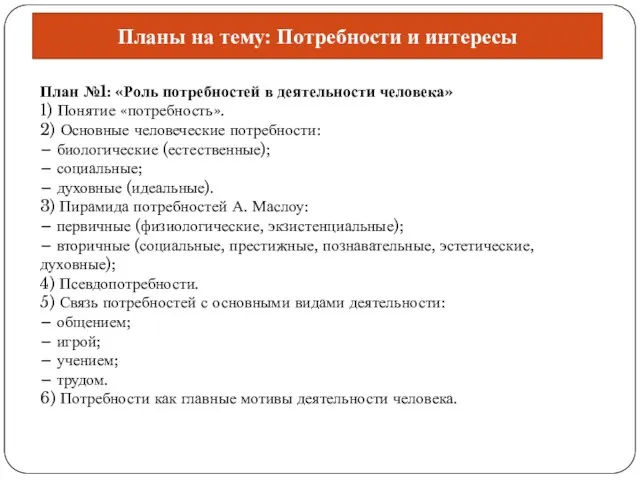 Планы на тему: Потребности и интересы

План №1: «Роль потребностей в деятельности человека»
1) Понятие «потребность».
2) Основные человеческие потребности:
– биологические (естественные);
– социальные;
– духовные (идеальные).
3) Пирамида потребностей А. Маслоу:
– первичные (физиологические, экзистенциальные);
– вторичные (социальные, престижные, познавательные, эстетические, духовные);
4) Псевдопотребности.
5) Связь потребностей с основными видами деятельности:
– общением;
– игрой;
– учением;
– трудом.
6) Потребности как главные мотивы деятельности человека.